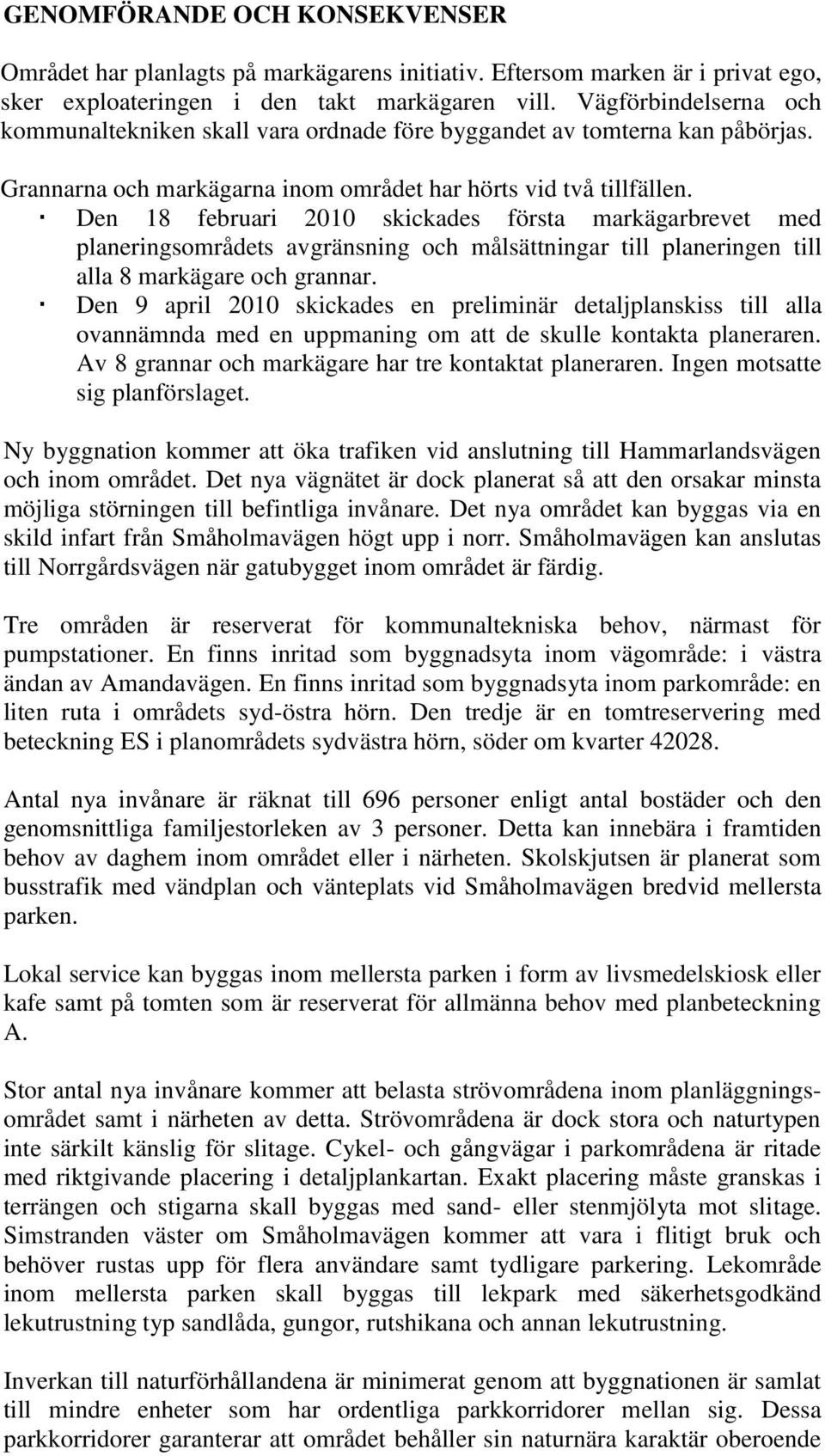 GENOMFÖRANDE OCH KONSEKVENSER

Området har planlagts på markägarens initiativ. Eftersom marken är i privat ego, sker exploateringen i den takt markägaren vill. Vägförbindelserna och kommunaltekniken skall vara ordnade före byggandet av tomterna kan påbörjas.

Grannarna och markägarna inom området har hörts vid två tillfällen.
· Den 18 februari 2010 skickades första markägarbrevet med planeringsområdets avgränsning och målsättningar till planeringen till alla 8 markägare och grannar.
· Den 9 april 2010 skickades en preliminär detaljplanskiss till alla ovannämnda med en uppmaning om att de skulle kontakta planeraren. Av 8 grannar och markägare har tre kontaktat planeraren. Ingen motsatte sig planförslaget.

Ny byggnation kommer att öka trafiken vid anslutning till Hammarlandsvägen och inom området. Det nya vägnätet är dock planerat så att den orsakar minsta möjliga störningen till befintliga invånare. Det nya området kan byggas via en skild infart från Småholmavägen högt upp i norr. Småholmavägen kan anslutas till Norrgårdsvägen när gatubygget inom området är färdig.

Tre områden är reserverat för kommunaltekniska behov, närmast för pumpstationer. En finns inritad som byggnadsyta inom vägområde: i västra ändan av Amandavägen. En finns inritad som byggnadsyta inom parkområde: en liten ruta i områdets syd-östra hörn. Den tredje är en tomtreservering med beteckning ES i planområdets sydvästra hörn, söder om kvarter 42028.

Antal nya invånare är räknat till 696 personer enligt antal bostäder och den genomsnittliga familjestorleken av 3 personer. Detta kan innebära i framtiden behov av daghem inom området eller i närheten. Skolskjutsen är planerat som busstrafik med vändplan och vänteplats vid Småholmavägen bredvid mellersta parken.

Lokal service kan byggas inom mellersta parken i form av livsmedelskiosk eller kafe samt på tomten som är reserverat för allmänna behov med planbeteckning A.

Stor antal nya invånare kommer att belasta strövområdena inom planläggningsområdet samt i närheten av detta. Strövområdena är dock stora och naturtypen inte särkilt känslig för slitage. Cykel- och gångvägar i parkområdena är ritade med riktgivande placering i detaljplankartan. Exakt placering måste granskas i terrängen och stigarna skall byggas med sand- eller stenmjölyta mot slitage. Simstranden väster om Småholmavägen kommer att vara i flitigt bruk och behöver rustas upp för flera användare samt tydligare parkering. Lekområde inom mellersta parken skall byggas till lekpark med säkerhetsgodkänd lekutrustning typ sandlåda, gungor, rutshikana och annan lekutrustning.

Inverkan till naturförhållandena är minimerat genom att byggnationen är samlat till mindre enheter som har ordentliga parkkorridorer mellan sig. Dessa parkkorridorer garanterar att området behåller sin naturnära karaktär oberoende